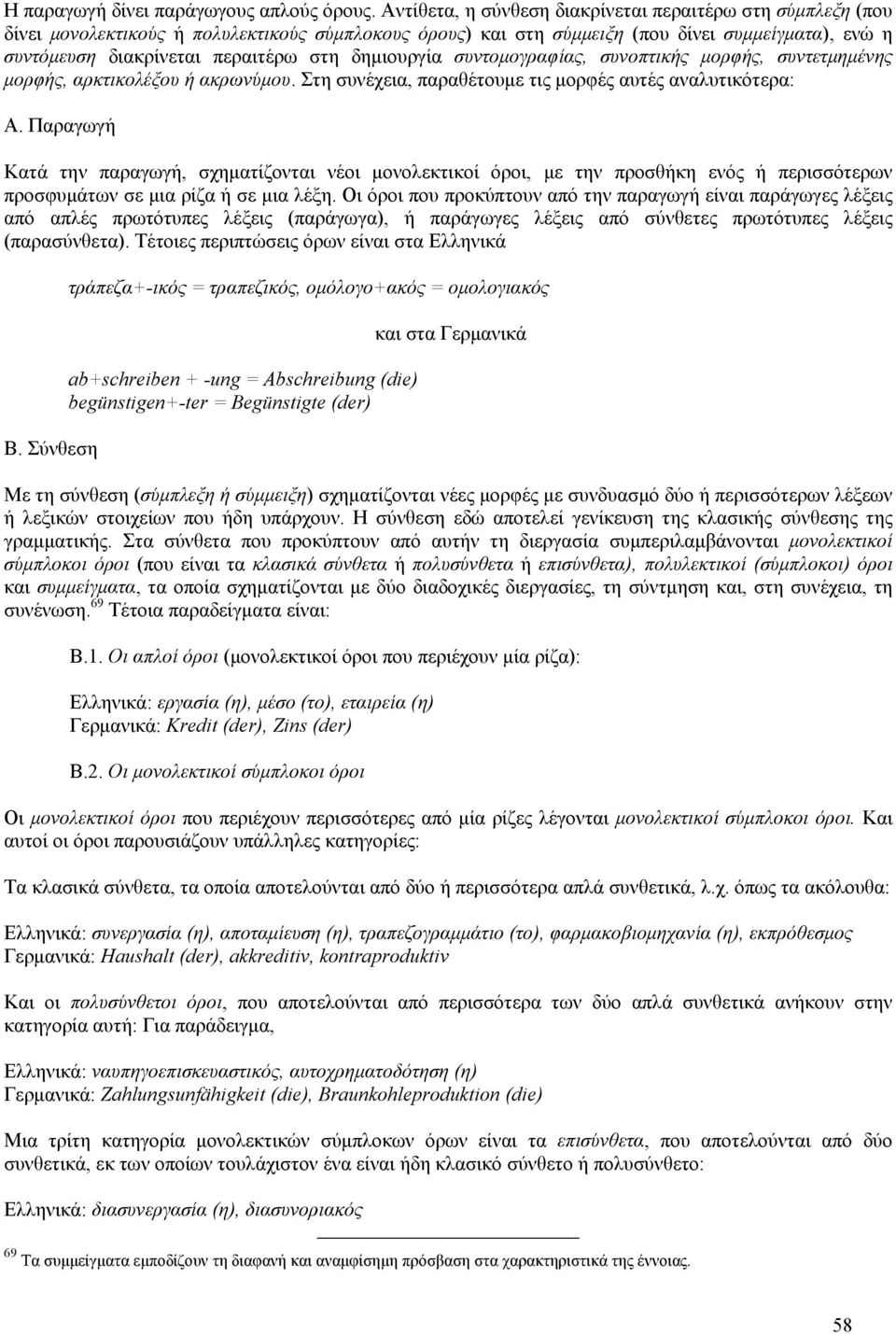 Η παραγωγή δίνει παράγωγους απλούς όρους. Αντίθετα, η σύνθεση διακρίνεται περαιτέρω στη σύμπλεξη (που δίνει μονολεκτικούς ή πολυλεκτικούς σύμπλοκους όρους) και στη σύμμειξη (που δίνει συμμείγματα), ενώ η συντόμευση διακρίνεται περαιτέρω στη δημιουργία συντομογραφίας, συνοπτικής μορφής, συντετμημένης μορφής, αρκτικολέξου ή ακρωνύμου. Στη συνέχεια, παραθέτουμε τις μορφές αυτές αναλυτικότερα:

Α. Παραγωγή

Κατά την παραγωγή, σχηματίζονται νέοι μονολεκτικοί όροι, με την προσθήκη ενός ή περισσότερων προσφυμάτων σε μια ρίζα ή σε μια λέξη. Οι όροι που προκύπτουν από την παραγωγή είναι παράγωγες λέξεις από απλές πρωτότυπες λέξεις (παράγωγα), ή παράγωγες λέξεις από σύνθετες πρωτότυπες λέξεις (παρασύνθετα). Τέτοιες περιπτώσεις όρων είναι στα Ελληνικά

τράπεζα+-ικός = τραπεζικός, ομόλογο+ακός = ομολογιακός

και στα Γερμανικά

ab+schreiben + -ung = Abschreibung (die)
begünstigen+-ter = Begünstigte (der)

Β. Σύνθεση

Με τη σύνθεση (σύμπλεξη ή σύμμειξη) σχηματίζονται νέες μορφές με συνδυασμό δύο ή περισσότερων λέξεων ή λεξικών στοιχείων που ήδη υπάρχουν. Η σύνθεση εδώ αποτελεί γενίκευση της κλασικής σύνθεσης της γραμματικής. Στα σύνθετα που προκύπτουν από αυτήν τη διεργασία συμπεριλαμβάνονται μονολεκτικοί σύμπλοκοι όροι (που είναι τα κλασικά σύνθετα ή πολυσύνθετα ή επισύνθετα), πολυλεκτικοί (σύμπλοκοι) όροι και συμμείγματα, τα οποία σχηματίζονται με δύο διαδοχικές διεργασίες, τη σύντμηση και, στη συνέχεια, τη συνένωση.$^{69}$ Τέτοια παραδείγματα είναι:

Β.1. Οι απλοί όροι (μονολεκτικοί όροι που περιέχουν μία ρίζα):

Ελληνικά: εργασία (η), μέσο (το), εταιρεία (η)
Γερμανικά: Kredit (der), Zins (der)

Β.2. Οι μονολεκτικοί σύμπλοκοι όροι

Οι μονολεκτικοί όροι που περιέχουν περισσότερες από μία ρίζες λέγονται μονολεκτικοί σύμπλοκοι όροι. Και αυτοί οι όροι παρουσιάζουν υπάλληλες κατηγορίες:

Τα κλασικά σύνθετα, τα οποία αποτελούνται από δύο ή περισσότερα απλά συνθετικά, λ.χ. όπως τα ακόλουθα:

Ελληνικά: συνεργασία (η), αποταμίευση (η), τραπεζογραμμάτιο (το), φαρμακοβιομηχανία (η), εκπρόθεσμος
Γερμανικά: Haushalt (der), akkreditiv, kontraproduktiv

Και οι πολυσύνθετοι όροι, που αποτελούνται από περισσότερα των δύο απλά συνθετικά ανήκουν στην κατηγορία αυτή: Για παράδειγμα,

Ελληνικά: ναυπηγοεπισκευαστικός, αυτοχρηματοδότηση (η)
Γερμανικά: Zahlungsunfähigkeit (die), Braunkohleproduktion (die)

Μια τρίτη κατηγορία μονολεκτικών σύμπλοκων όρων είναι τα επισύνθετα, που αποτελούνται από δύο συνθετικά, εκ των οποίων τουλάχιστον ένα είναι ήδη κλασικό σύνθετο ή πολυσύνθετο:

Ελληνικά: διασυνεργασία (η), διασυνοριακός

$^{69}$ Τα συμμείγματα εμποδίζουν τη διαφανή και αναμφίσημη πρόσβαση στα χαρακτηριστικά της έννοιας.

58